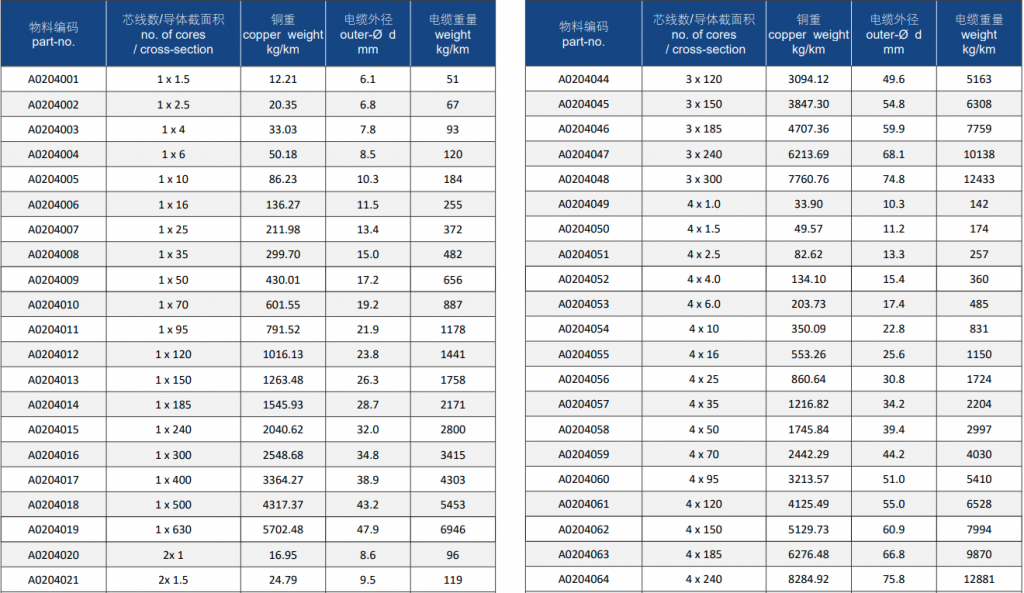 | 物料编码 part-no. | 芯线数/导体截面积 no. of cores / cross-section | 铜重 copper weight kg/km | 电缆外径 outer-Ø d mm | 电缆重量 weight kg/km |
|---|---|---|---|---|
| A0204001 | 1 x 1.5 | 12.21 | 6.1 | 51 |
| A0204002 | 1 x 2.5 | 20.35 | 6.8 | 67 |
| A0204003 | 1 x 4 | 33.03 | 7.8 | 93 |
| A0204004 | 1 x 6 | 50.18 | 8.5 | 120 |
| A0204005 | 1 x 10 | 86.23 | 10.3 | 184 |
| A0204006 | 1 x 16 | 136.27 | 11.5 | 255 |
| A0204007 | 1 x 25 | 211.98 | 13.4 | 372 |
| A0204008 | 1 x 35 | 299.70 | 15.0 | 482 |
| A0204009 | 1 x 50 | 430.01 | 17.2 | 656 |
| A0204010 | 1 x 70 | 601.55 | 19.2 | 887 |
| A0204011 | 1 x 95 | 791.52 | 21.9 | 1178 |
| A0204012 | 1 x 120 | 1016.13 | 23.8 | 1441 |
| A0204013 | 1 x 150 | 1263.48 | 26.3 | 1758 |
| A0204014 | 1 x 185 | 1545.93 | 28.7 | 2171 |
| A0204015 | 1 x 240 | 2040.62 | 32.0 | 2800 |
| A0204016 | 1 x 300 | 2548.68 | 34.8 | 3415 |
| A0204017 | 1 x 400 | 3364.27 | 38.9 | 4303 |
| A0204018 | 1 x 500 | 4317.37 | 43.2 | 5453 |
| A0204019 | 1 x 630 | 5702.48 | 47.9 | 6946 |
| A0204020 | 2x 1 | 16.95 | 8.6 | 96 |
| A0204021 | 2x 1.5 | 24.79 | 9.5 | 119 |

| 物料编码 part-no. | 芯线数/导体截面积 no. of cores / cross-section | 铜重 copper weight kg/km | 电缆外径 outer-Ø d mm | 电缆重量 weight kg/km |
|---|---|---|---|---|
| A0204044 | 3 x 120 | 3094.12 | 49.6 | 5163 |
| A0204045 | 3 x 150 | 3847.30 | 54.8 | 6308 |
| A0204046 | 3 x 185 | 4707.36 | 59.9 | 7759 |
| A0204047 | 3 x 240 | 6213.69 | 68.1 | 10138 |
| A0204048 | 3 x 300 | 7760.76 | 74.8 | 12433 |
| A0204049 | 4 x 1.0 | 33.90 | 10.3 | 142 |
| A0204050 | 4 x 1.5 | 49.57 | 11.2 | 174 |
| A0204051 | 4 x 2.5 | 82.62 | 13.3 | 257 |
| A0204052 | 4 x 4.0 | 134.10 | 15.4 | 360 |
| A0204053 | 4 x 6.0 | 203.73 | 17.4 | 485 |
| A0204054 | 4 x 10 | 350.09 | 22.8 | 831 |
| A0204055 | 4 x 16 | 553.26 | 25.6 | 1150 |
| A0204056 | 4 x 25 | 860.64 | 30.8 | 1724 |
| A0204057 | 4 x 35 | 1216.82 | 34.2 | 2204 |
| A0204058 | 4 x 50 | 1745.84 | 39.4 | 2997 |
| A0204059 | 4 x 70 | 2442.29 | 44.2 | 4030 |
| A0204060 | 4 x 95 | 3213.57 | 51.0 | 5410 |
| A0204061 | 4 x 120 | 4125.49 | 55.0 | 6528 |
| A0204062 | 4 x 150 | 5129.73 | 60.9 | 7994 |
| A0204063 | 4 x 185 | 6276.48 | 66.8 | 9870 |
| A0204064 | 4 x 240 | 8284.92 | 75.8 | 12881 |